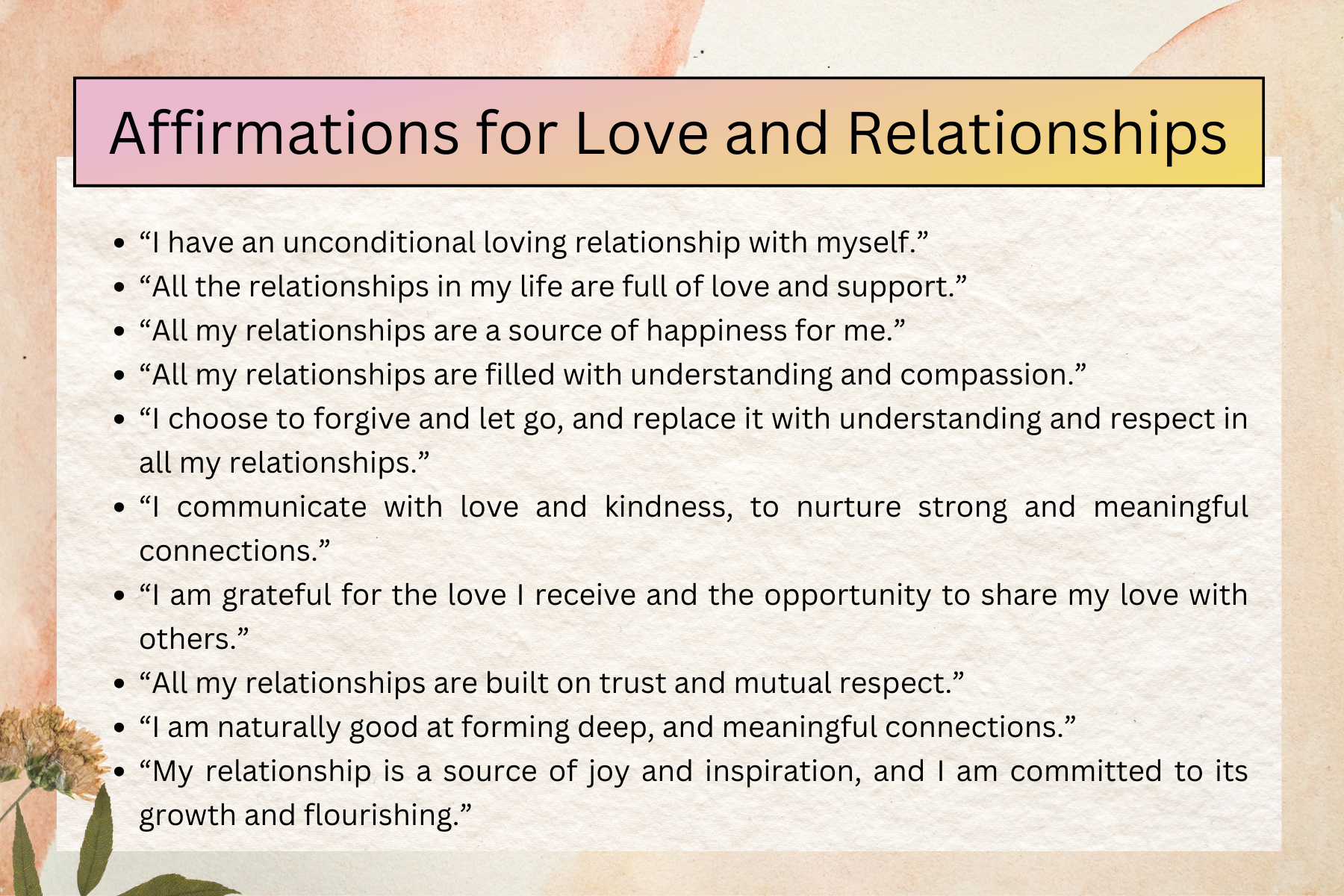 Affirmations for Love and Relationships

- “I have an unconditional loving relationship with myself.”
- “All the relationships in my life are full of love and support.”
- “All my relationships are a source of happiness for me.”
- “All my relationships are filled with understanding and compassion.”
- “I choose to forgive and let go, and replace it with understanding and respect in all my relationships.”
- “I communicate with love and kindness, to nurture strong and meaningful connections.”
- “I am grateful for the love I receive and the opportunity to share my love with others.”
- “All my relationships are built on trust and mutual respect.”
- “I am naturally good at forming deep, and meaningful connections.”
- “My relationship is a source of joy and inspiration, and I am committed to its growth and flourishing.”